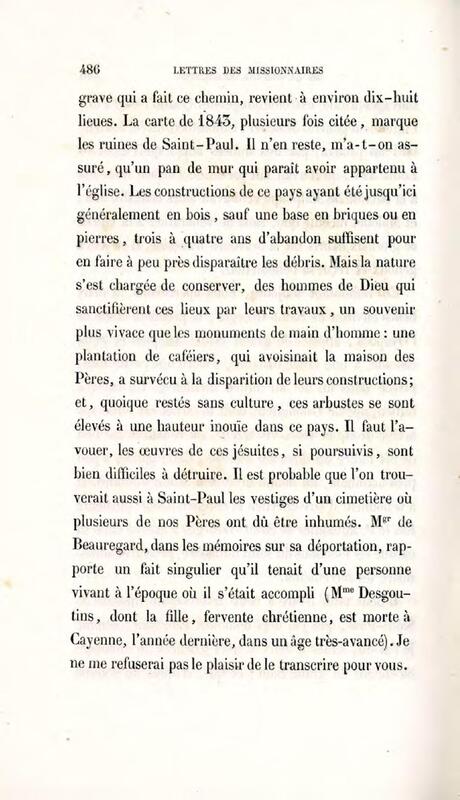 486 LETTRES DES MISSIONNAIRES

grave qui a fait ce chemin, revient à environ dix-huit lieues. La carte de 1843, plusieurs fois citée, marque les ruines de Saint-Paul. Il n'en reste, m'a-t-on assuré, qu'un pan de mur qui paraît avoir appartenu à l'église. Les constructions de ce pays ayant été jusqu'ici généralement en bois, sauf une base en briques ou en pierres, trois à quatre ans d'abandon suffisent pour en faire à peu près disparaître les débris. Mais la nature s'est chargée de conserver, des hommes de Dieu qui sanctifièrent ces lieux par leurs travaux, un souvenir plus vivace que les monuments de main d'homme : une plantation de caféiers, qui avoisinait la maison des Pères, a survécu à la disparition de leurs constructions; et, quoique restés sans culture, ces arbustes se sont élevés à une hauteur inouïe dans ce pays. Il faut l'avouer, les œuvres de ces jésuites, si poursuivis, sont bien difficiles à détruire. Il est probable que l'on trouverait aussi à Saint-Paul les vestiges d'un cimetière où plusieurs de nos Pères ont dû être inhumés. M$^{gr}$ de Beauregard, dans les mémoires sur sa déportation, rapporte un fait singulier qu'il tenait d'une personne vivant à l'époque où il s'était accompli (M$^{me}$ Desgoutins, dont la fille, fervente chrétienne, est morte à Cayenne, l'année dernière, dans un âge très-avancé). Je ne me refuserai pas le plaisir de le transcrire pour vous.